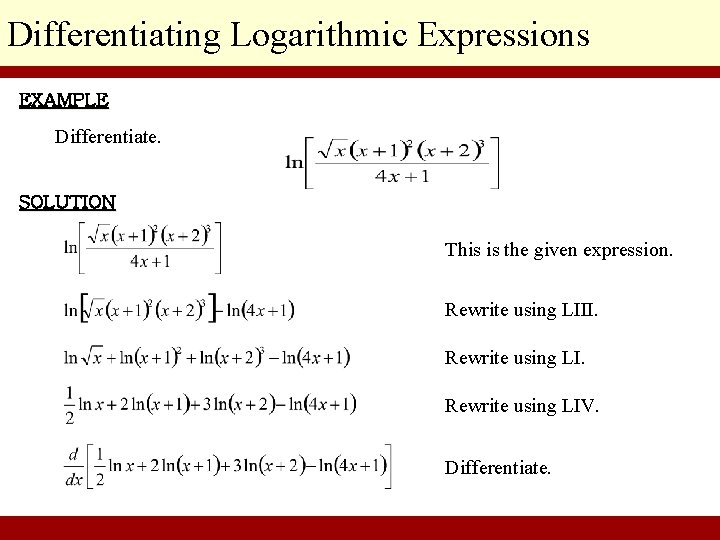 Differentiating Logarithmic Expressions

EXAMPLE

Differentiate.

$\ln\left[\frac{\sqrt{x}(x+1)^2(x+2)^3}{4x+1}\right]$

SOLUTION

$\ln\left[\frac{\sqrt{x}(x+1)^2(x+2)^3}{4x+1}\right]$ This is the given expression.

$\ln\left[\sqrt{x}(x+1)^2(x+2)^3\right]-\ln(4x+1)$ Rewrite using LIII.

$\ln\sqrt{x}+\ln(x+1)^2+\ln(x+2)^3-\ln(4x+1)$ Rewrite using LI.

$\frac{1}{2}\ln x+2\ln(x+1)+3\ln(x+2)-\ln(4x+1)$ Rewrite using LIV.

$\frac{d}{dx}\left[\frac{1}{2}\ln x+2\ln(x+1)+3\ln(x+2)-\ln(4x+1)\right]$ Differentiate.